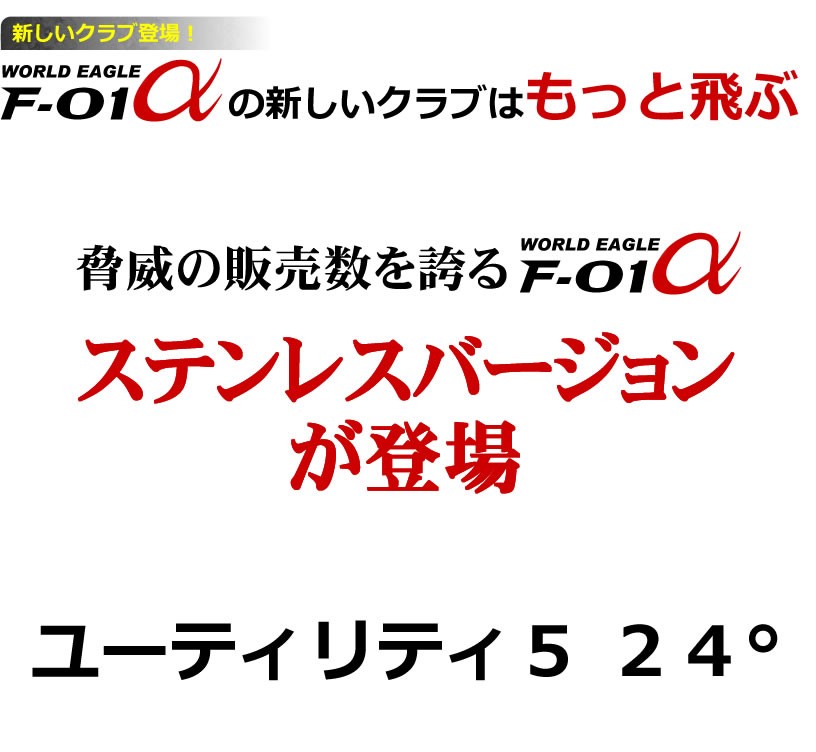 新しいクラブ登場！

WORLD EAGLE F-01α の新しいクラブはもっと飛ぶ

脅威の販売数を誇る WORLD EAGLE F-01α

ステンレスバージョンが登場

ユーティリティ５ ２４°